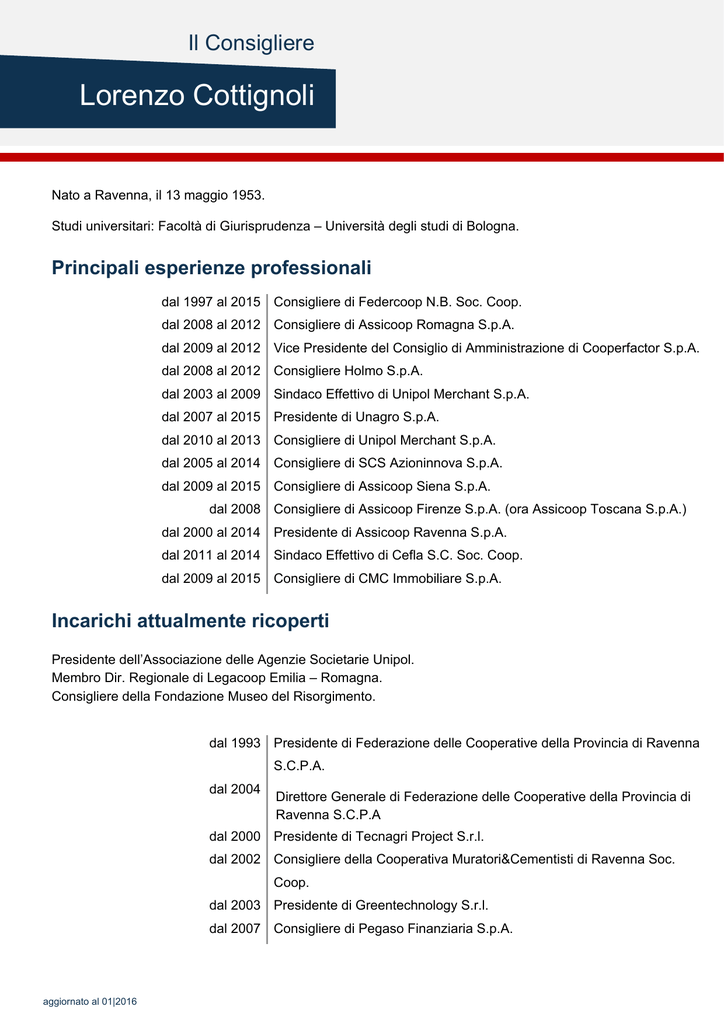 Il Consigliere

Lorenzo Cottignoli

Nato a Ravenna, il 13 maggio 1953.

Studi universitari: Facoltà di Giurisprudenza – Università degli studi di Bologna.

Principali esperienze professionali

| | |
|---|---|
| dal 1997 al 2015 | Consigliere di Federcoop N.B. Soc. Coop. |
| dal 2008 al 2012 | Consigliere di Assicoop Romagna S.p.A. |
| dal 2009 al 2012 | Vice Presidente del Consiglio di Amministrazione di Cooperfactor S.p.A. |
| dal 2008 al 2012 | Consigliere Holmo S.p.A. |
| dal 2003 al 2009 | Sindaco Effettivo di Unipol Merchant S.p.A. |
| dal 2007 al 2015 | Presidente di Unagro S.p.A. |
| dal 2010 al 2013 | Consigliere di Unipol Merchant S.p.A. |
| dal 2005 al 2014 | Consigliere di SCS Azioninnova S.p.A. |
| dal 2009 al 2015 | Consigliere di Assicoop Siena S.p.A. |
| dal 2008 | Consigliere di Assicoop Firenze S.p.A. (ora Assicoop Toscana S.p.A.) |
| dal 2000 al 2014 | Presidente di Assicoop Ravenna S.p.A. |
| dal 2011 al 2014 | Sindaco Effettivo di Cefla S.C. Soc. Coop. |
| dal 2009 al 2015 | Consigliere di CMC Immobiliare S.p.A. |

Incarichi attualmente ricoperti

Presidente dell'Associazione delle Agenzie Societarie Unipol.
Membro Dir. Regionale di Legacoop Emilia – Romagna.
Consigliere della Fondazione Museo del Risorgimento.

| | |
|---|---|
| dal 1993 | Presidente di Federazione delle Cooperative della Provincia di Ravenna S.C.P.A. |
| dal 2004 | Direttore Generale di Federazione delle Cooperative della Provincia di Ravenna S.C.P.A |
| dal 2000 | Presidente di Tecnagri Project S.r.l. |
| dal 2002 | Consigliere della Cooperativa Muratori&Cementisti di Ravenna Soc. Coop. |
| dal 2003 | Presidente di Greentechnology S.r.l. |
| dal 2007 | Consigliere di Pegaso Finanziaria S.p.A. |

aggiornato al 01|2016